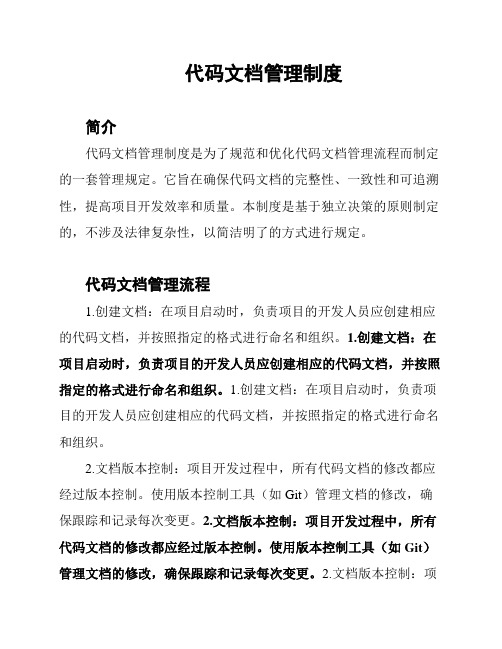 代码文档管理制度

简介

代码文档管理制度是为了规范和优化代码文档管理流程而制定的一套管理规定。它旨在确保代码文档的完整性、一致性和可追溯性，提高项目开发效率和质量。本制度是基于独立决策的原则制定的，不涉及法律复杂性，以简洁明了的方式进行规定。

代码文档管理流程

1.创建文档：在项目启动时，负责项目的开发人员应创建相应的代码文档，并按照指定的格式进行命名和组织。1.创建文档：在项目启动时，负责项目的开发人员应创建相应的代码文档，并按照指定的格式进行命名和组织。1.创建文档：在项目启动时，负责项目的开发人员应创建相应的代码文档，并按照指定的格式进行命名和组织。

2.文档版本控制：项目开发过程中，所有代码文档的修改都应经过版本控制。使用版本控制工具（如 Git）管理文档的修改，确保跟踪和记录每次变更。2.文档版本控制：项目开发过程中，所有代码文档的修改都应经过版本控制。使用版本控制工具（如 Git）管理文档的修改，确保跟踪和记录每次变更。2.文档版本控制：项